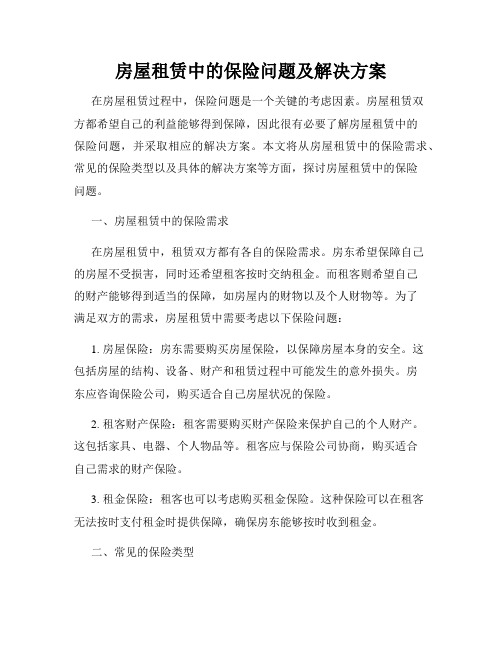 房屋租赁中的保险问题及解决方案

在房屋租赁过程中，保险问题是一个关键的考虑因素。房屋租赁双方都希望自己的利益能够得到保障，因此很有必要了解房屋租赁中的保险问题，并采取相应的解决方案。本文将从房屋租赁中的保险需求、常见的保险类型以及具体的解决方案等方面，探讨房屋租赁中的保险问题。

一、房屋租赁中的保险需求

在房屋租赁中，租赁双方都有各自的保险需求。房东希望保障自己的房屋不受损害，同时还希望租客按时交纳租金。而租客则希望自己的财产能够得到适当的保障，如房屋内的财物以及个人财物等。为了满足双方的需求，房屋租赁中需要考虑以下保险问题：

1. 房屋保险：房东需要购买房屋保险，以保障房屋本身的安全。这包括房屋的结构、设备、财产和租赁过程中可能发生的意外损失。房东应咨询保险公司，购买适合自己房屋状况的保险。

2. 租客财产保险：租客需要购买财产保险来保护自己的个人财产。这包括家具、电器、个人物品等。租客应与保险公司协商，购买适合自己需求的财产保险。

3. 租金保险：租客也可以考虑购买租金保险。这种保险可以在租客无法按时支付租金时提供保障，确保房东能够按时收到租金。

二、常见的保险类型